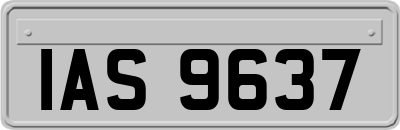 IAS 9637